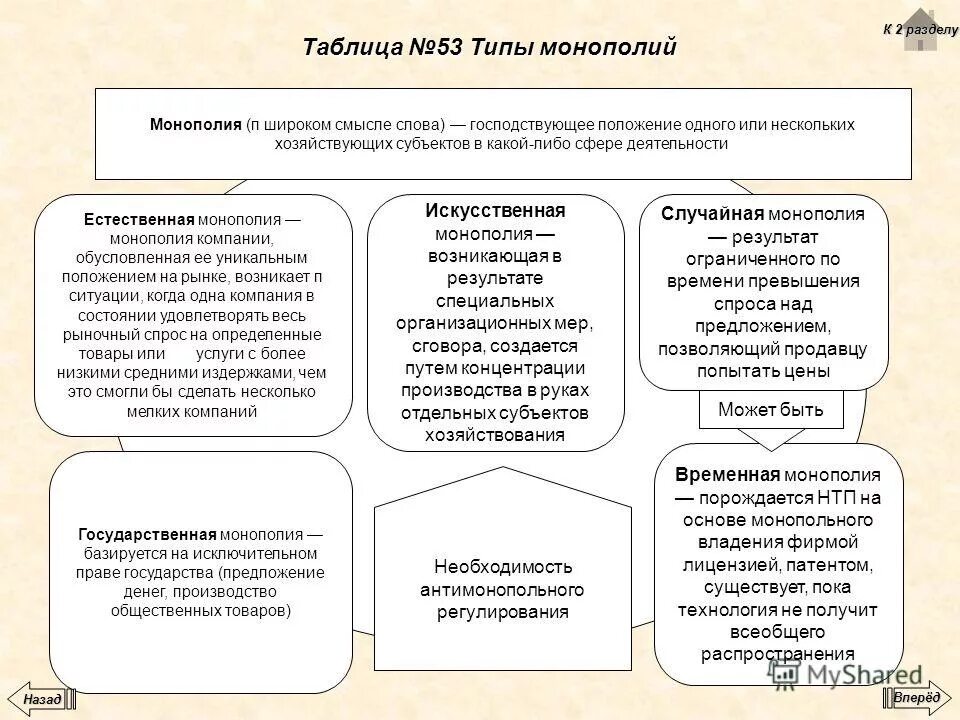 К 2 разделу

Таблица №53 Типы монополий

Монополия (п широком смысле слова) — господствующее положение одного или нескольких хозяйствующих субъектов в какой-либо сфере деятельности

Естественная монополия — монополия компании, обусловленная ее уникальным положением на рынке, возникает п ситуации, когда одна компания в состоянии удовлетворять весь рыночный спрос на определенные товары или услуги с более низкими средними издержками, чем это смогли бы сделать несколько мелких компаний

Искусственная монополия — возникающая в результате специальных организационных мер, сговора, создается путем концентрации производства в руках отдельных субъектов хозяйствования

Случайная монополия — результат ограниченного по времени превышения спроса над предложением, позволяющий продавцу попытать цены

Может быть

Государственная монополия — базируется на исключительном праве государства (предложение денег, производство общественных товаров)

Необходимость антимонопольного регулирования

Временная монополия — порождается НТП на основе монопольного владения фирмой лицензией, патентом, существует, пока технология не получит всеобщего распространения

MyShared

Назад

Вперёд